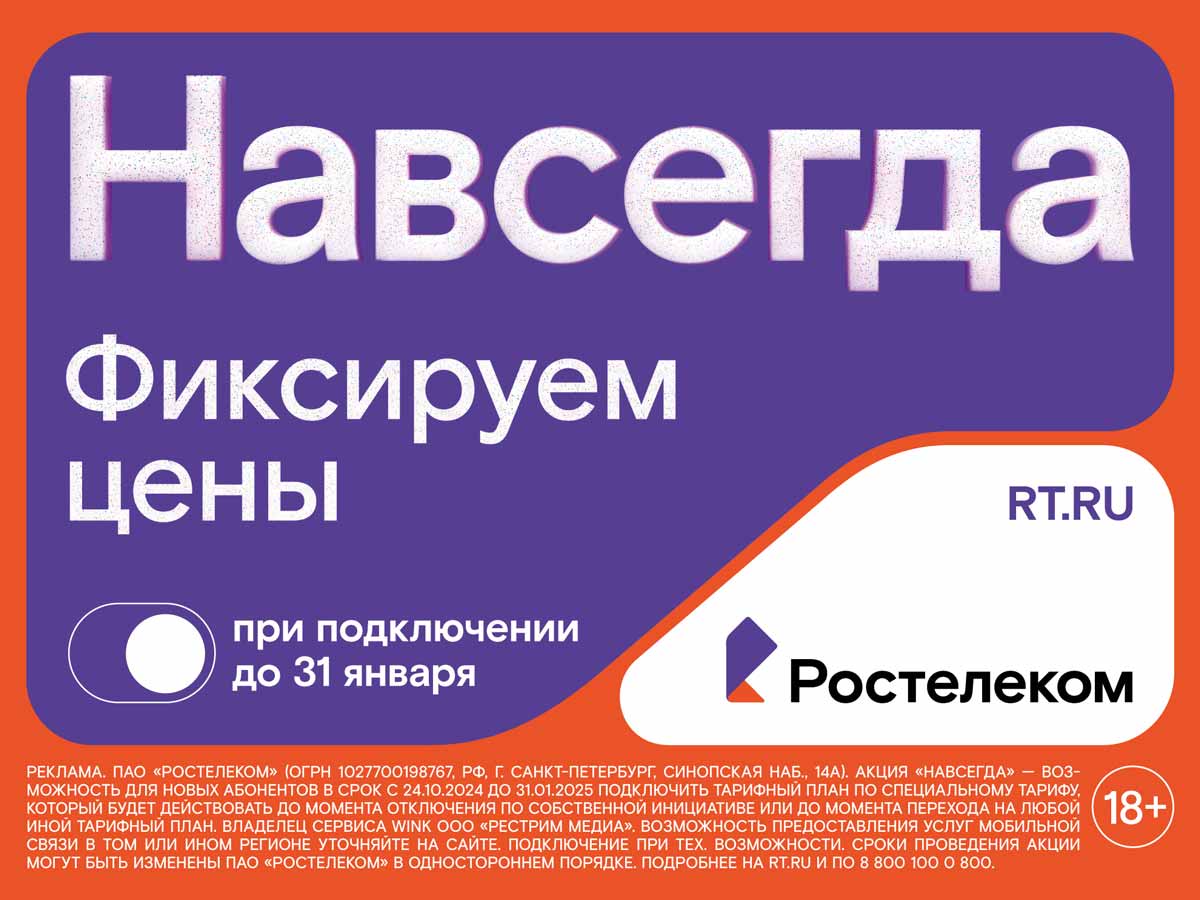 Навсегда

Фиксируем цены

при подключении до 31 января

RT.RU

Ростелеком

РЕКЛАМА. ПАО «РОСТЕЛЕКОМ» (ОГРН 1027700198767, РФ, Г. САНКТ-ПЕТЕРБУРГ, СИНОПСКАЯ НАБ., 14А). АКЦИЯ «НАВСЕГДА» — ВОЗМОЖНОСТЬ ДЛЯ НОВЫХ АБОНЕНТОВ В СРОК С 24.10.2024 ДО 31.01.2025 ПОДКЛЮЧИТЬ ТАРИФНЫЙ ПЛАН ПО СПЕЦИАЛЬНОМУ ТАРИФУ, КОТОРЫЙ БУДЕТ ДЕЙСТВОВАТЬ ДО МОМЕНТА ОТКЛЮЧЕНИЯ ПО СОБСТВЕННОЙ ИНИЦИАТИВЕ ИЛИ ДО МОМЕНТА ПЕРЕХОДА НА ЛЮБОЙ ИНОЙ ТАРИФНЫЙ ПЛАН. ВЛАДЕЛЕЦ СЕРВИСА WINK ООО «РЕСТРИМ МЕДИА». ВОЗМОЖНОСТЬ ПРЕДОСТАВЛЕНИЯ УСЛУГ МОБИЛЬНОЙ СВЯЗИ В ТОМ ИЛИ ИНОМ РЕГИОНЕ УТОЧНЯЙТЕ НА САЙТЕ. ПОДКЛЮЧЕНИЕ ПРИ ТЕХ. ВОЗМОЖНОСТИ. СРОКИ ПРОВЕДЕНИЯ АКЦИИ МОГУТ БЫТЬ ИЗМЕНЕНЫ ПАО «РОСТЕЛЕКОМ» В ОДНОСТОРОННЕМ ПОРЯДКЕ. ПОДРОБНЕЕ НА RT.RU И ПО 8 800 100 0 800.

18+